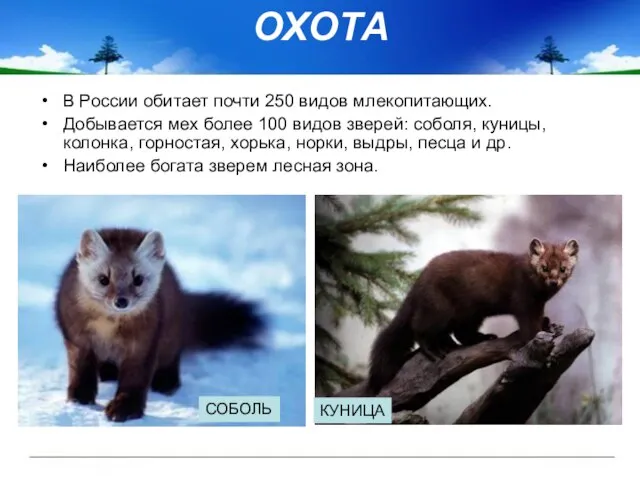 ОХОТА

• В России обитает почти 250 видов млекопитающих.
• Добывается мех более 100 видов зверей: соболя, куницы, колонка, горностая, хорька, норки, выдры, песца и др.
• Наиболее богата зверем лесная зона.

СОБОЛЬ

КУНИЦА